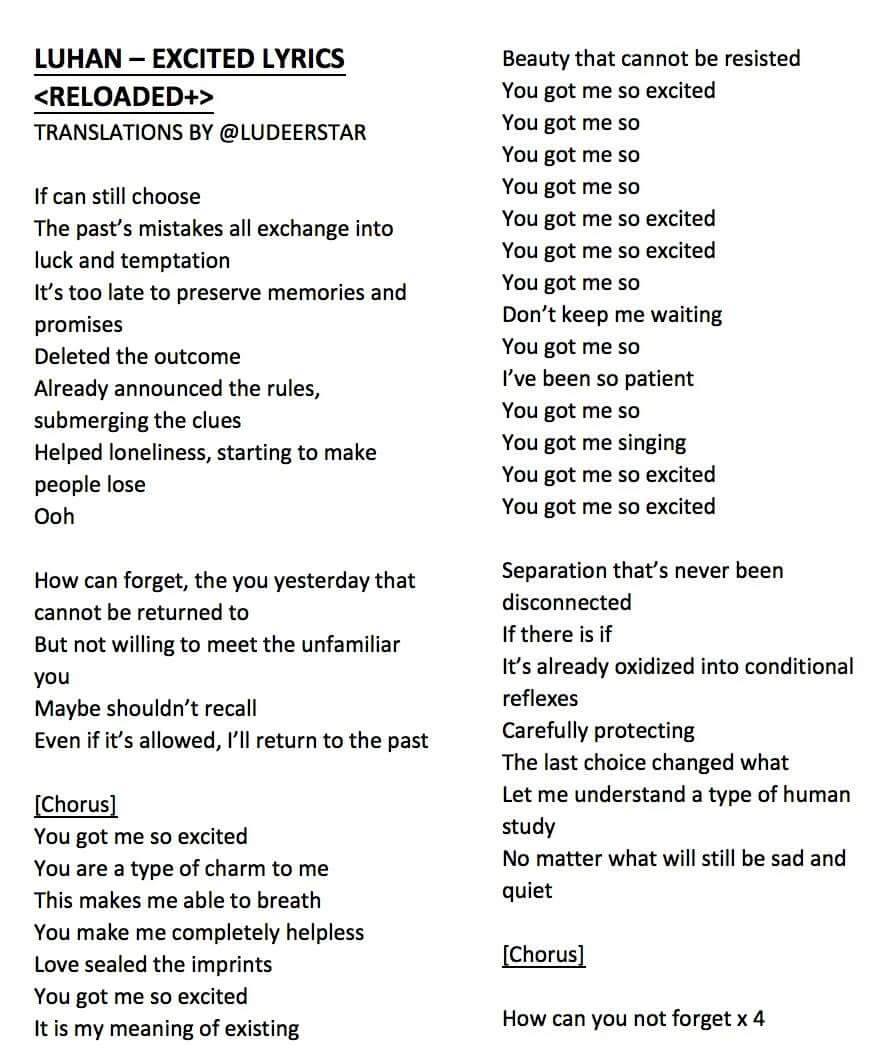 LUHAN – EXCITED LYRICS
<RELOADED+>
TRANSLATIONS BY @LUDEERSTAR

If can still choose
The past's mistakes all exchange into luck and temptation
It's too late to preserve memories and promises
Deleted the outcome
Already announced the rules, submerging the clues
Helped loneliness, starting to make people lose
Ooh

How can forget, the you yesterday that cannot be returned to
But not willing to meet the unfamiliar you
Maybe shouldn't recall
Even if it's allowed, I'll return to the past

[Chorus]
You got me so excited
You are a type of charm to me
This makes me able to breath
You make me completely helpless
Love sealed the imprints
You got me so excited
It is my meaning of existing
Beauty that cannot be resisted
You got me so excited
You got me so
You got me so
You got me so
You got me so excited
You got me so excited
You got me so
Don't keep me waiting
You got me so
I've been so patient
You got me so
You got me singing
You got me so excited
You got me so excited

Separation that's never been disconnected
If there is if
It's already oxidized into conditional reflexes
Carefully protecting
The last choice changed what
Let me understand a type of human study
No matter what will still be sad and quiet

[Chorus]

How can you not forget x 4